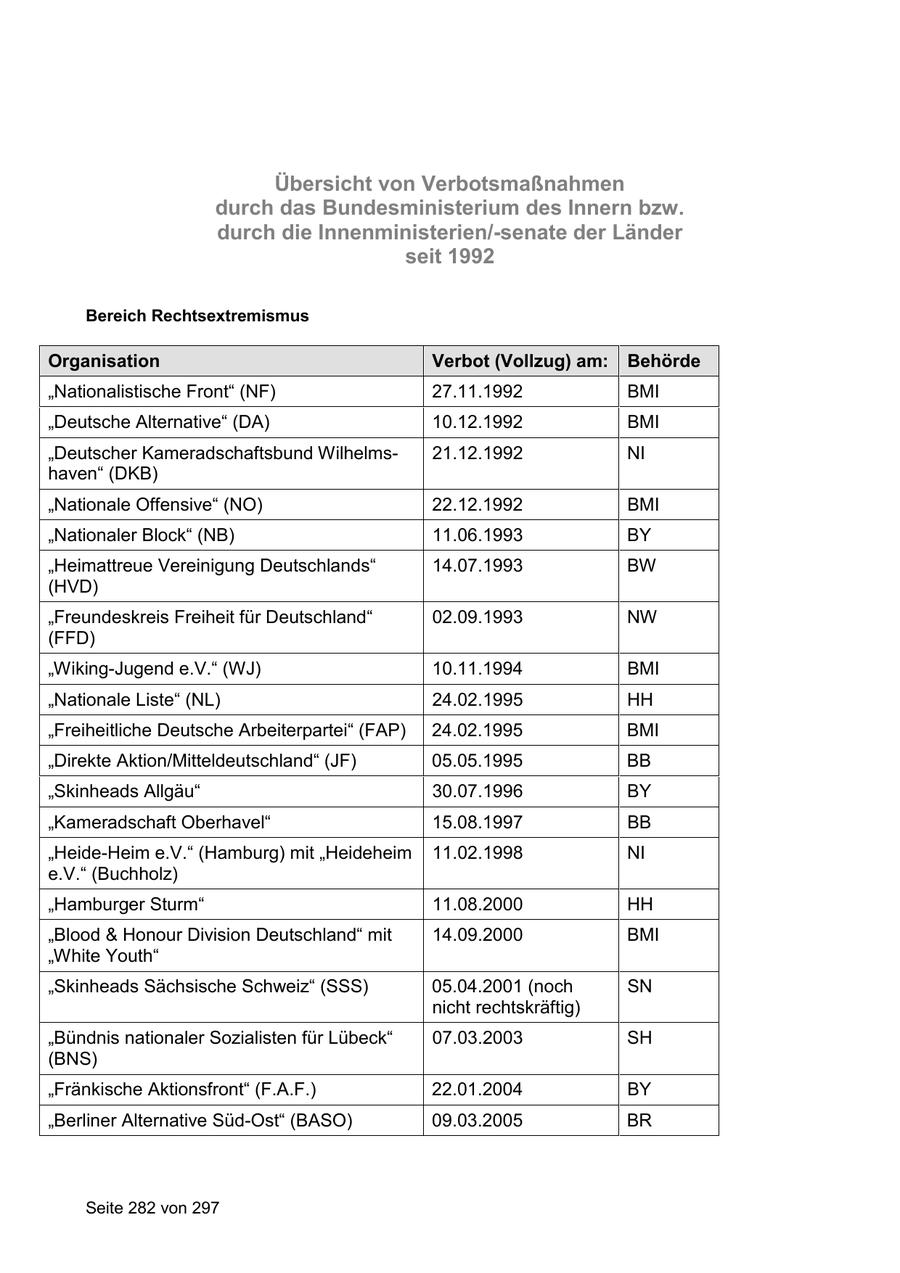 Übersicht von Verbotsmaßnahmen
durch das Bundesministerium des Innern bzw.
durch die Innenministerien/-senate der Länder
seit 1992

Bereich Rechtsextremismus

| Organisation | Verbot (Vollzug) am: | Behörde |
|---|---|---|
| „Nationalistische Front“ (NF) | 27.11.1992 | BMI |
| „Deutsche Alternative“ (DA) | 10.12.1992 | BMI |
| „Deutscher Kameradschaftsbund Wilhelmshaven“ (DKB) | 21.12.1992 | NI |
| „Nationale Offensive“ (NO) | 22.12.1992 | BMI |
| „Nationaler Block“ (NB) | 11.06.1993 | BY |
| „Heimattreue Vereinigung Deutschlands“ (HVD) | 14.07.1993 | BW |
| „Freundeskreis Freiheit für Deutschland“ (FFD) | 02.09.1993 | NW |
| „Wiking-Jugend e.V.“ (WJ) | 10.11.1994 | BMI |
| „Nationale Liste“ (NL) | 24.02.1995 | HH |
| „Freiheitliche Deutsche Arbeiterpartei“ (FAP) | 24.02.1995 | BMI |
| „Direkte Aktion/Mitteldeutschland“ (JF) | 05.05.1995 | BB |
| „Skinheads Allgäu“ | 30.07.1996 | BY |
| „Kameradschaft Oberhavel“ | 15.08.1997 | BB |
| „Heide-Heim e.V.“ (Hamburg) mit „Heideheim e.V.“ (Buchholz) | 11.02.1998 | NI |
| „Hamburger Sturm“ | 11.08.2000 | HH |
| „Blood & Honour Division Deutschland“ mit „White Youth“ | 14.09.2000 | BMI |
| „Skinheads Sächsische Schweiz“ (SSS) | 05.04.2001 (noch nicht rechtskräftig) | SN |
| „Bündnis nationaler Sozialisten für Lübeck“ (BNS) | 07.03.2003 | SH |
| „Fränkische Aktionsfront“ (F.A.F.) | 22.01.2004 | BY |
| „Berliner Alternative Süd-Ost“ (BASO) | 09.03.2005 | BR |

Seite 282 von 297